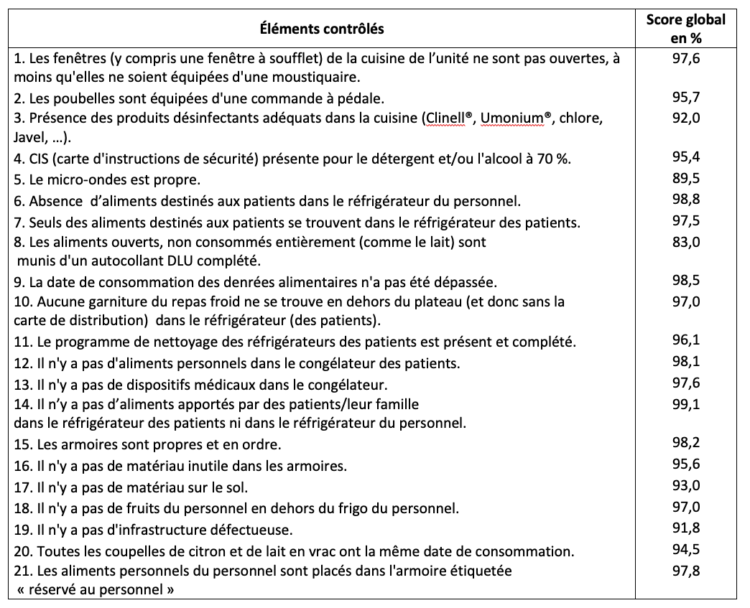 | Éléments contrôlés | Score global en % |
|---|---|
| 1. Les fenêtres (y compris une fenêtre à soufflet) de la cuisine de l'unité ne sont pas ouvertes, à moins qu'elles ne soient équipées d'une moustiquaire. | 97,6 |
| 2. Les poubelles sont équipées d'une commande à pédale. | 95,7 |
| 3. Présence des produits désinfectants adéquats dans la cuisine (Clinell®, Umonium®, chlore, Javel, ...). | 92,0 |
| 4. CIS (carte d'instructions de sécurité) présente pour le détergent et/ou l'alcool à 70 %. | 95,4 |
| 5. Le micro-ondes est propre. | 89,5 |
| 6. Absence d'aliments destinés aux patients dans le réfrigérateur du personnel. | 98,8 |
| 7. Seuls des aliments destinés aux patients se trouvent dans le réfrigérateur des patients. | 97,5 |
| 8. Les aliments ouverts, non consommés entièrement (comme le lait) sont munis d'un autocollant DLU complété. | 83,0 |
| 9. La date de consommation des denrées alimentaires n'a pas été dépassée. | 98,5 |
| 10. Aucune garniture du repas froid ne se trouve en dehors du plateau (et donc sans la carte de distribution) dans le réfrigérateur (des patients). | 97,0 |
| 11. Le programme de nettoyage des réfrigérateurs des patients est présent et complété. | 96,1 |
| 12. Il n'y a pas d'aliments personnels dans le congélateur des patients. | 98,1 |
| 13. Il n'y a pas de dispositifs médicaux dans le congélateur. | 97,6 |
| 14. Il n'y a pas d'aliments apportés par des patients/leur famille dans le réfrigérateur des patients ni dans le réfrigérateur du personnel. | 99,1 |
| 15. Les armoires sont propres et en ordre. | 98,2 |
| 16. Il n'y a pas de matériau inutile dans les armoires. | 95,6 |
| 17. Il n'y a pas de matériau sur le sol. | 93,0 |
| 18. Il n'y a pas de fruits du personnel en dehors du frigo du personnel. | 97,0 |
| 19. Il n'y a pas d'infrastructure défectueuse. | 91,8 |
| 20. Toutes les coupelles de citron et de lait en vrac ont la même date de consommation. | 94,5 |
| 21. Les aliments personnels du personnel sont placés dans l'armoire étiquetée « réservé au personnel » | 97,8 |